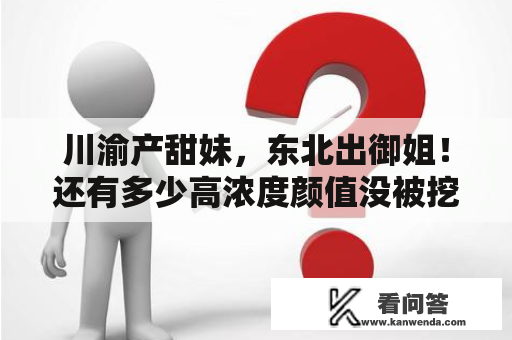 川渝产甜妹，东北出御姐！还有多少高浓度颜值没被挖

看问答
www.kanwenda.com